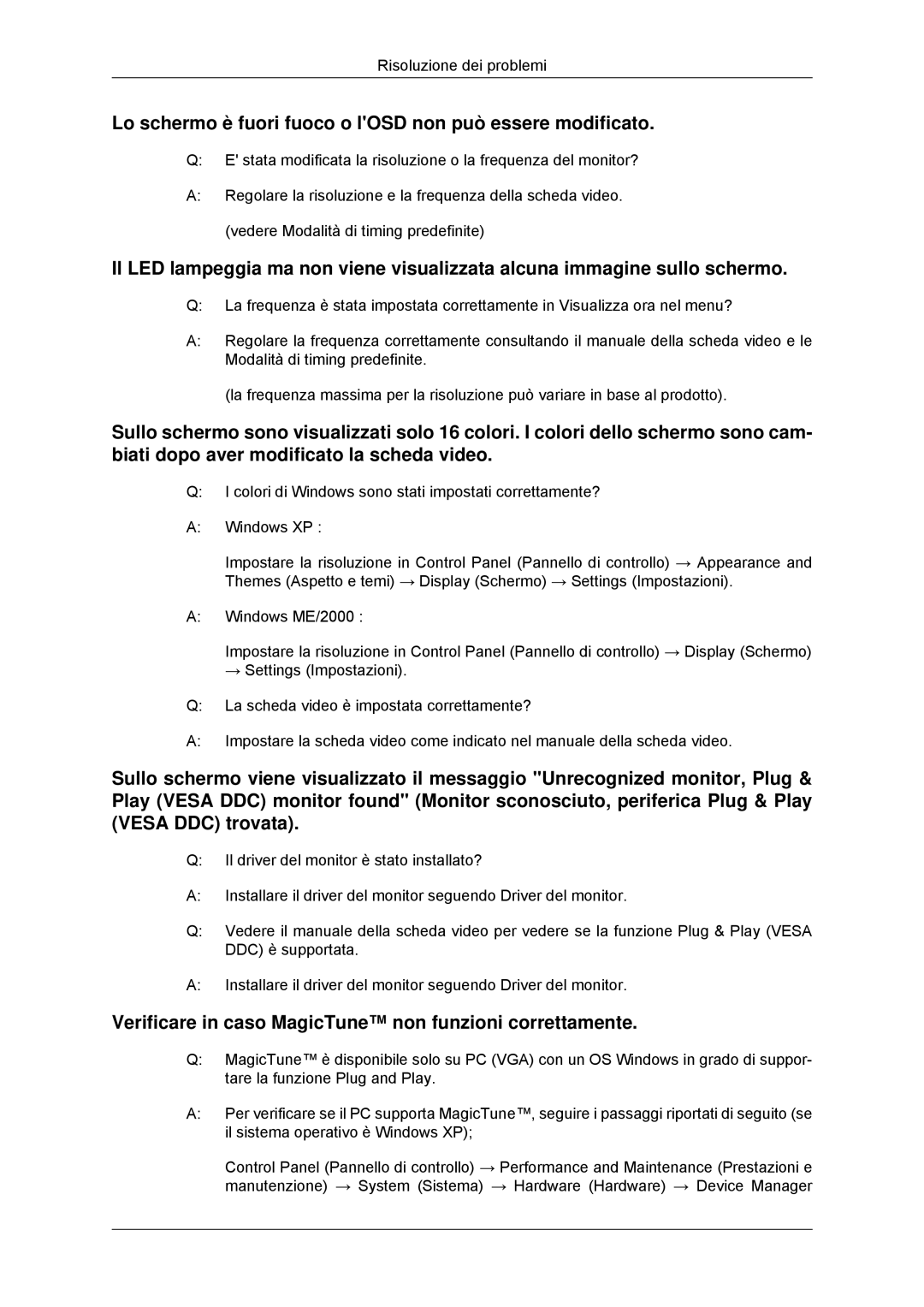 Risoluzione dei problemi

Lo schermo è fuori fuoco o l'OSD non può essere modificato.

Q: E' stata modificata la risoluzione o la frequenza del monitor?

A: Regolare la risoluzione e la frequenza della scheda video.

(vedere Modalità di timing predefinite)

Il LED lampeggia ma non viene visualizzata alcuna immagine sullo schermo.

Q: La frequenza è stata impostata correttamente in Visualizza ora nel menu?

A: Regolare la frequenza correttamente consultando il manuale della scheda video e le Modalità di timing predefinite.

(la frequenza massima per la risoluzione può variare in base al prodotto).

Sullo schermo sono visualizzati solo 16 colori. I colori dello schermo sono cambiati dopo aver modificato la scheda video.

Q: I colori di Windows sono stati impostati correttamente?

A: Windows XP :

Impostare la risoluzione in Control Panel (Pannello di controllo) → Appearance and Themes (Aspetto e temi) → Display (Schermo) → Settings (Impostazioni).

A: Windows ME/2000 :

Impostare la risoluzione in Control Panel (Pannello di controllo) → Display (Schermo) → Settings (Impostazioni).

Q: La scheda video è impostata correttamente?

A: Impostare la scheda video come indicato nel manuale della scheda video.

Sullo schermo viene visualizzato il messaggio "Unrecognized monitor, Plug & Play (VESA DDC) monitor found" (Monitor sconosciuto, periferica Plug & Play (VESA DDC) trovata).

Q: Il driver del monitor è stato installato?

A: Installare il driver del monitor seguendo Driver del monitor.

Q: Vedere il manuale della scheda video per vedere se la funzione Plug & Play (VESA DDC) è supportata.

A: Installare il driver del monitor seguendo Driver del monitor.

Verificare in caso MagicTune™ non funzioni correttamente.

Q: MagicTune™ è disponibile solo su PC (VGA) con un OS Windows in grado di supportare la funzione Plug and Play.

A: Per verificare se il PC supporta MagicTune™, seguire i passaggi riportati di seguito (se il sistema operativo è Windows XP);

Control Panel (Pannello di controllo) → Performance and Maintenance (Prestazioni e manutenzione) → System (Sistema) → Hardware (Hardware) → Device Manager